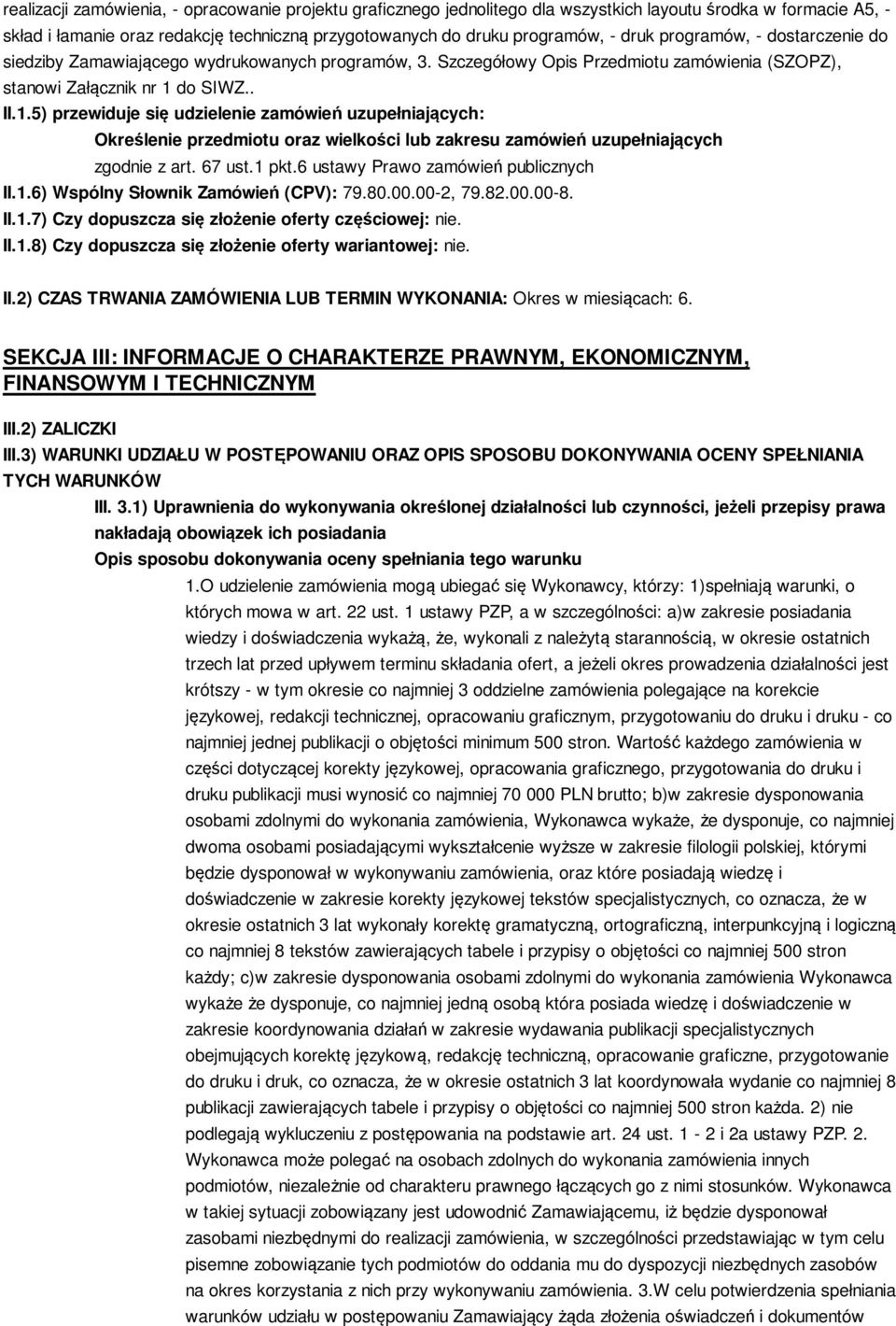 realizacji zamówienia, - opracowanie projektu graficznego jednolitego dla wszystkich layoutu środka w formacie A5, - skład i łamanie oraz redakcję techniczną przygotowanych do druku programów, - druk programów, - dostarczenie do siedziby Zamawiającego wydrukowanych programów, 3. Szczegółowy Opis Przedmiotu zamówienia (SZOPZ), stanowi Załącznik nr 1 do SIWZ..

II.1.5) przewiduje się udzielenie zamówień uzupełniających:

Określenie przedmiotu oraz wielkości lub zakresu zamówień uzupełniających zgodnie z art. 67 ust.1 pkt.6 ustawy Prawo zamówień publicznych

II.1.6) Wspólny Słownik Zamówień (CPV): 79.80.00.00-2, 79.82.00.00-8.

II.1.7) Czy dopuszcza się złożenie oferty częściowej: nie.

II.1.8) Czy dopuszcza się złożenie oferty wariantowej: nie.

II.2) CZAS TRWANIA ZAMÓWIENIA LUB TERMIN WYKONANIA: Okres w miesiącach: 6.

SEKCJA III: INFORMACJE O CHARAKTERZE PRAWNYM, EKONOMICZNYM, FINANSOWYM I TECHNICZNYM

III.2) ZALICZKI

III.3) WARUNKI UDZIAŁU W POSTĘPOWANIU ORAZ OPIS SPOSOBU DOKONYWANIA OCENY SPEŁNIANIA TYCH WARUNKÓW

III. 3.1) Uprawnienia do wykonywania określonej działalności lub czynności, jeżeli przepisy prawa nakładają obowiązek ich posiadania

Opis sposobu dokonywania oceny spełniania tego warunku

1.O udzielenie zamówienia mogą ubiegać się Wykonawcy, którzy: 1)spełniają warunki, o których mowa w art. 22 ust. 1 ustawy PZP, a w szczególności: a)w zakresie posiadania wiedzy i doświadczenia wykażą, że, wykonali z należytą starannością, w okresie ostatnich trzech lat przed upływem terminu składania ofert, a jeżeli okres prowadzenia działalności jest krótszy - w tym okresie co najmniej 3 oddzielne zamówienia polegające na korekcie językowej, redakcji technicznej, opracowaniu graficznym, przygotowaniu do druku i druku - co najmniej jednej publikacji o objętości minimum 500 stron. Wartość każdego zamówienia w części dotyczącej korekty językowej, opracowania graficznego, przygotowania do druku i druku publikacji musi wynosić co najmniej 70 000 PLN brutto; b)w zakresie dysponowania osobami zdolnymi do wykonania zamówienia, Wykonawca wykaże, że dysponuje, co najmniej dwoma osobami posiadającymi wykształcenie wyższe w zakresie filologii polskiej, którymi będzie dysponował w wykonywaniu zamówienia, oraz które posiadają wiedzę i doświadczenie w zakresie korekty językowej tekstów specjalistycznych, co oznacza, że w okresie ostatnich 3 lat wykonały korektę gramatyczną, ortograficzną, interpunkcyjną i logiczną co najmniej 8 tekstów zawierających tabele i przypisy o objętości co najmniej 500 stron każdy; c)w zakresie dysponowania osobami zdolnymi do wykonania zamówienia Wykonawca wykaże że dysponuje, co najmniej jedną osobą która posiada wiedzę i doświadczenie w zakresie koordynowania działań w zakresie wydawania publikacji specjalistycznych obejmujących korektę językową, redakcję techniczną, opracowanie graficzne, przygotowanie do druku i druk, co oznacza, że w okresie ostatnich 3 lat koordynowała wydanie co najmniej 8 publikacji zawierających tabele i przypisy o objętości co najmniej 500 stron każda. 2) nie podlegają wykluczeniu z postępowania na podstawie art. 24 ust. 1 - 2 i 2a ustawy PZP. 2. Wykonawca może polegać na osobach zdolnych do wykonania zamówienia innych podmiotów, niezależnie od charakteru prawnego łączących go z nimi stosunków. Wykonawca w takiej sytuacji zobowiązany jest udowodnić Zamawiającemu, iż będzie dysponował zasobami niezbędnymi do realizacji zamówienia, w szczególności przedstawiając w tym celu pisemne zobowiązanie tych podmiotów do oddania mu do dyspozycji niezbędnych zasobów na okres korzystania z nich przy wykonywaniu zamówienia. 3.W celu potwierdzenia spełniania warunków udziału w postępowaniu Zamawiający żąda złożenia oświadczeń i dokumentów